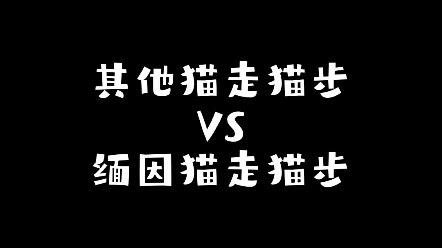 其他猫走猫步
VS
缅因猫走猫步